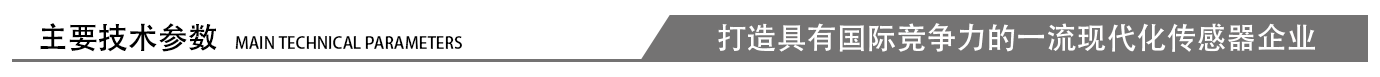 主要技术参数 MAIN TECHNICAL PARAMETERS

打造具有国际竞争力的一流现代化传感器企业